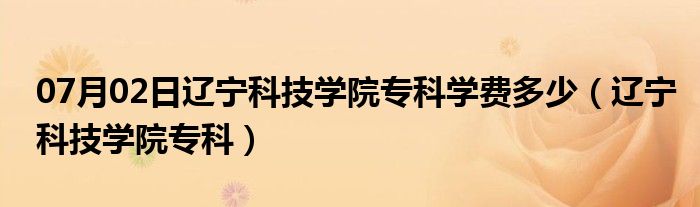 07月02日辽宁科技学院专科学费多少（辽宁科技学院专科）